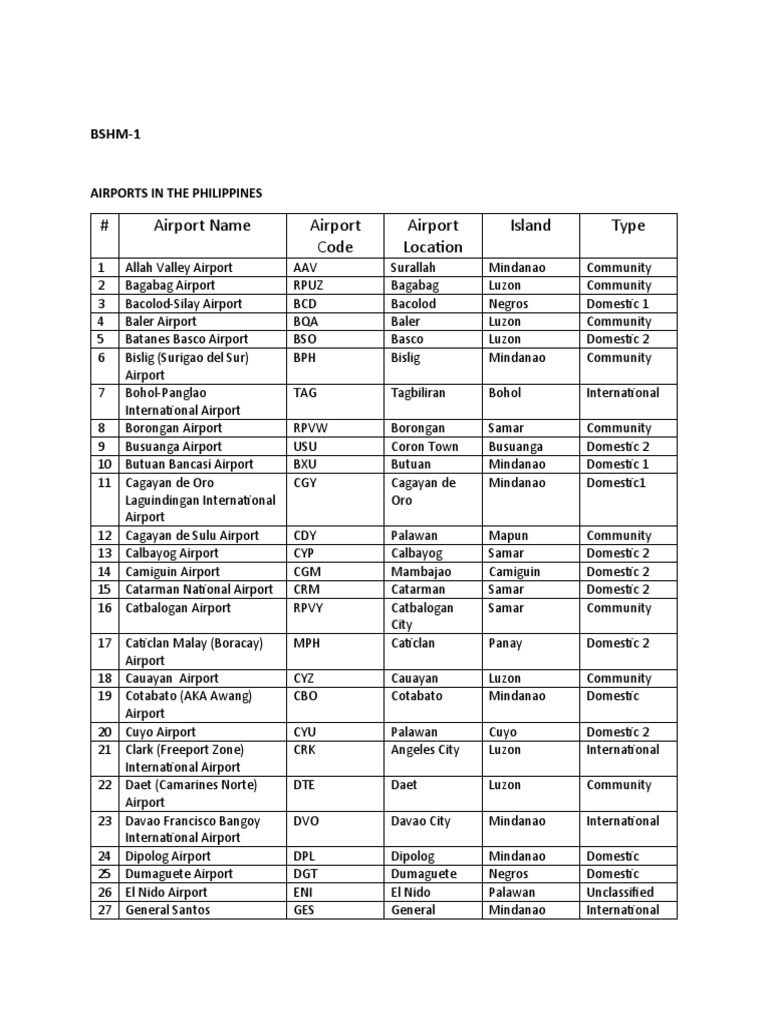 BSHM-1

AIRPORTS IN THE PHILIPPINES

| # | Airport Name | Airport Code | Airport Location | Island | Type |
|---|---|---|---|---|---|
| 1 | Allah Valley Airport | AAV | Surallah | Mindanao | Community |
| 2 | Bagabag Airport | RPUZ | Bagabag | Luzon | Community |
| 3 | Bacolod-Silay Airport | BCD | Bacolod | Negros | Domestic 1 |
| 4 | Baler Airport | BQA | Baler | Luzon | Community |
| 5 | Batanes Basco Airport | BSO | Basco | Luzon | Domestic 2 |
| 6 | Bislig (Surigao del Sur) Airport | BPH | Bislig | Mindanao | Community |
| 7 | Bohol-Panglao International Airport | TAG | Tagbiliran | Bohol | International |
| 8 | Borongan Airport | RPVW | Borongan | Samar | Community |
| 9 | Busuanga Airport | USU | Coron Town | Busuanga | Domestic 2 |
| 10 | Butuan Bancasi Airport | BXU | Butuan | Mindanao | Domestic 1 |
| 11 | Cagayan de Oro Laguindingan International Airport | CGY | Cagayan de Oro | Mindanao | Domestic1 |
| 12 | Cagayan de Sulu Airport | CDY | Palawan | Mapun | Community |
| 13 | Calbayog Airport | CYP | Calbayog | Samar | Domestic 2 |
| 14 | Camiguin Airport | CGM | Mambajao | Camiguin | Domestic 2 |
| 15 | Catarman National Airport | CRM | Catarman | Samar | Domestic 2 |
| 16 | Catbalogan Airport | RPVY | Catbalogan City | Samar | Community |
| 17 | Caticlan Malay (Boracay) Airport | MPH | Caticlan | Panay | Domestic 2 |
| 18 | Cauayan Airport | CYZ | Cauayan | Luzon | Community |
| 19 | Cotabato (AKA Awang) Airport | CBO | Cotabato | Mindanao | Domestic |
| 20 | Cuyo Airport | CYU | Palawan | Cuyo | Domestic 2 |
| 21 | Clark (Freeport Zone) International Airport | CRK | Angeles City | Luzon | International |
| 22 | Daet (Camarines Norte) Airport | DTE | Daet | Luzon | Community |
| 23 | Davao Francisco Bangoy International Airport | DVO | Davao City | Mindanao | International |
| 24 | Dipolog Airport | DPL | Dipolog | Mindanao | Domestic |
| 25 | Dumaguete Airport | DGT | Dumaguete | Negros | Domestic |
| 26 | El Nido Airport | ENI | El Nido | Palawan | Unclassified |
| 27 | General Santos | GES | General | Mindanao | International |